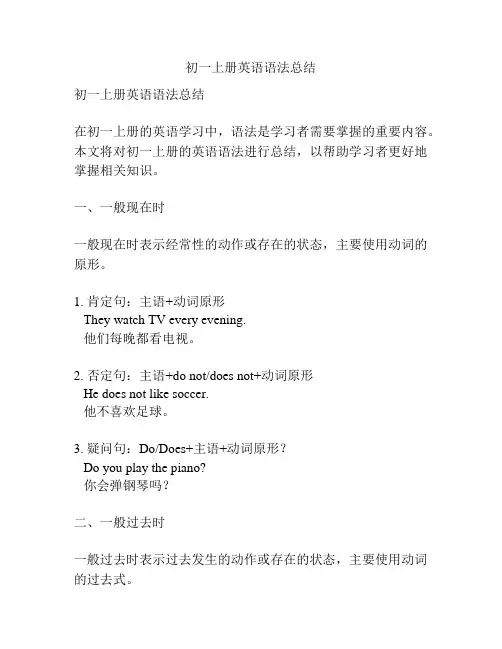 初一上册英语语法总结

初一上册英语语法总结

在初一上册的英语学习中，语法是学习者需要掌握的重要内容。本文将对初一上册的英语语法进行总结，以帮助学习者更好地掌握相关知识。

一、一般现在时

一般现在时表示经常性的动作或存在的状态，主要使用动词的原形。

1. 肯定句：主语+动词原形
They watch TV every evening.
他们每晚都看电视。

2. 否定句：主语+do not/does not+动词原形
He does not like soccer.
他不喜欢足球。

3. 疑问句：Do/Does+主语+动词原形？
Do you play the piano?
你会弹钢琴吗？

二、一般过去时

一般过去时表示过去发生的动作或存在的状态，主要使用动词的过去式。